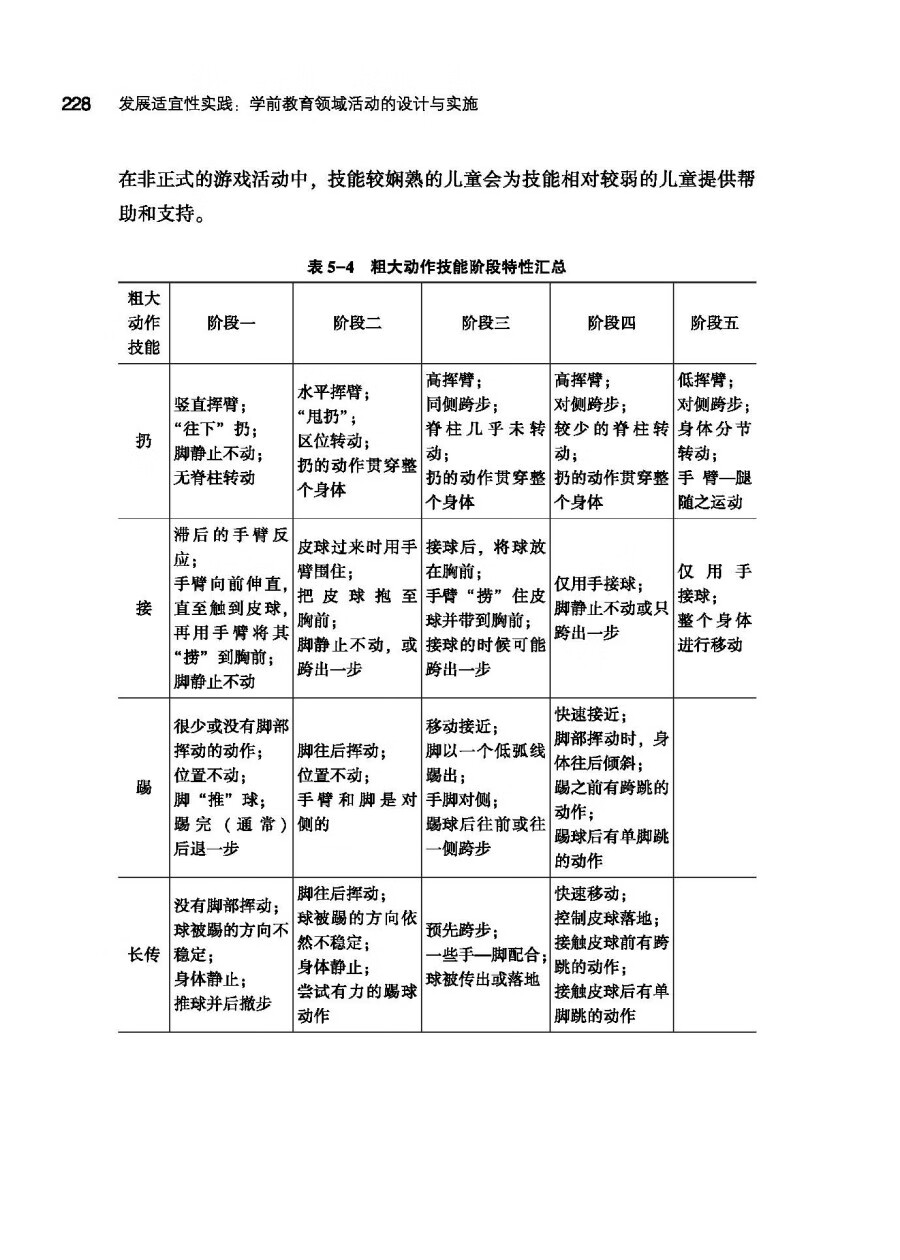 228 发展适宜性实践：学前教育领域活动的设计与实施

在非正式的游戏活动中，技能较娴熟的儿童会为技能相对较弱的儿童提供帮助和支持。

表 5-4 粗大动作技能阶段特性汇总

| 粗大动作技能 | 阶段一 | 阶段二 | 阶段三 | 阶段四 | 阶段五 |
|---|---|---|---|---|---|
| 扔 | 竖直挥臂；“往下”扔；脚静止不动；无脊柱转动 | 水平挥臂；“甩扔”；区位转动；扔的动作贯穿整个身体 | 高挥臂；同侧跨步；脊柱几乎未转动；扔的动作贯穿整个身体 | 高挥臂；对侧跨步；较少的脊柱转动；扔的动作贯穿整个身体 | 低挥臂；对侧跨步；身体分节转动；手臂—腿随之运动 |
| 接 | 滞后的手臂反应；手臂向前伸直，直至触到皮球，再用手臂将其“捞”到胸前；脚静止不动 | 皮球过来时用手臂围住；把皮球抱至胸前；脚静止不动，或跨出一步 | 接球后，将球放在胸前；手臂“捞”住皮球并带到胸前；接球的时候可能跨出一步 | 仅用手接球；脚静止不动或只跨出一步 | 仅用手接球；整个身体进行移动 |
| 踢 | 很少或没有脚部挥动的动作；位置不动；脚“推”球；踢完（通常）后退一步 | 脚往后挥动；位置不动；手臂和脚是对侧的 | 移动接近；脚以一个低弧线踢出；手脚对侧；踢球后往前或往一侧跨步 | 快速接近；脚部挥动时，身体往后倾斜；踢之前有跨跳的动作；踢球后有单脚跳的动作 | |
| 长传 | 没有脚部挥动；球被踢的方向不稳定；身体静止；推球并后撤步 | 脚往后挥动；球被踢的方向依然不稳定；身体静止；尝试有力的踢球动作 | 预先跨步；一些手—脚配合；球被传出或落地 | 快速移动；控制皮球落地；接触皮球前有跨跳的动作；接触皮球后有单脚跳的动作 | |